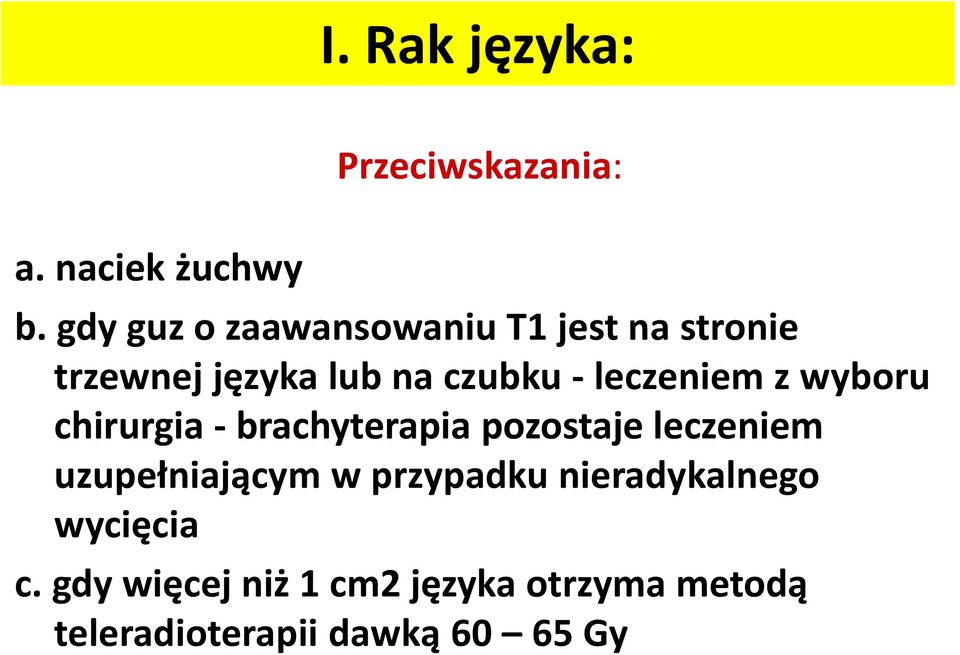 I. Rak języka:

Przeciwskazania:

a. naciek żuchwy

b. gdy guz o zaawansowaniu T1 jest na stronie trzewnej języka lub na czubku - leczeniem z wyboru chirurgia - brachyterapia pozostaje leczeniem uzupełniającym w przypadku nieradykalnego wycięcia

c. gdy więcej niż 1 cm2 języka otrzyma metodą teleradioterapii dawką 60 – 65 Gy